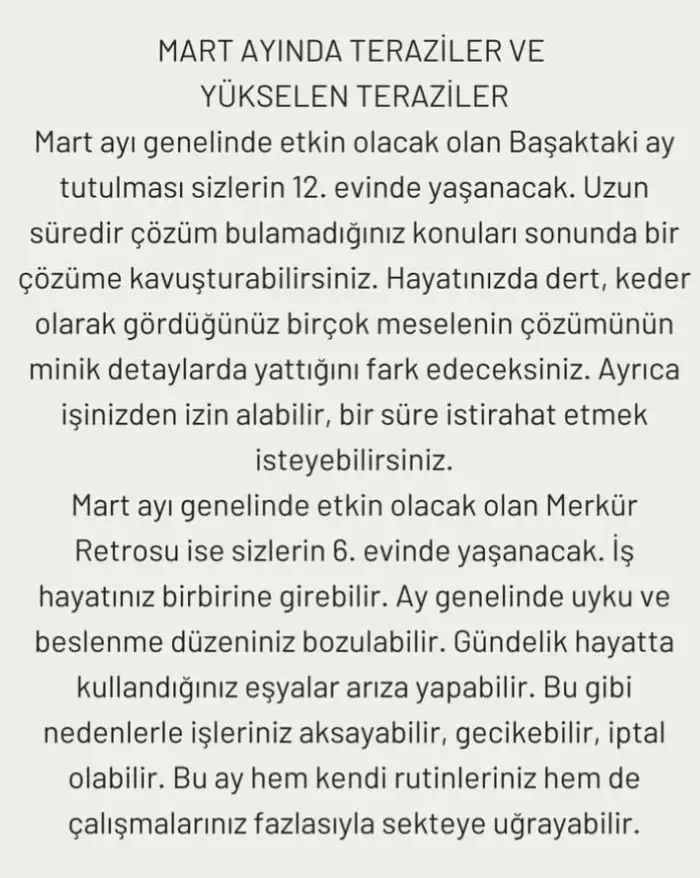 MART AYINDA TERAZİLER VE YÜKSELEN TERAZİLER

Mart ayı genelinde etkin olacak olan Başaktaki ay tutulması sizlerin 12. evinde yaşanacak. Uzun süredir çözüm bulamadığınız konuları sonunda bir çözüme kavuşturabilirsiniz. Hayatınızda dert, keder olarak gördüğünüz birçok meselenin çözümünün minik detaylarda yattığını fark edeceksiniz. Ayrıca işinizden izin alabilir, bir süre istirahat etmek isteyebilirsiniz.
Mart ayı genelinde etkin olacak olan Merkür Retrosu ise sizlerin 6. evinde yaşanacak. İş hayatınız birbirine girebilir. Ay genelinde uyku ve beslenme düzeniniz bozulabilir. Gündelik hayatta kullandığınız eşyalar arıza yapabilir. Bu gibi nedenlerle işleriniz aksayabilir, gecikebilir, iptal olabilir. Bu ay hem kendi rutinleriniz hem de çalışmalarınız fazlasıyla sekteye uğrayabilir.